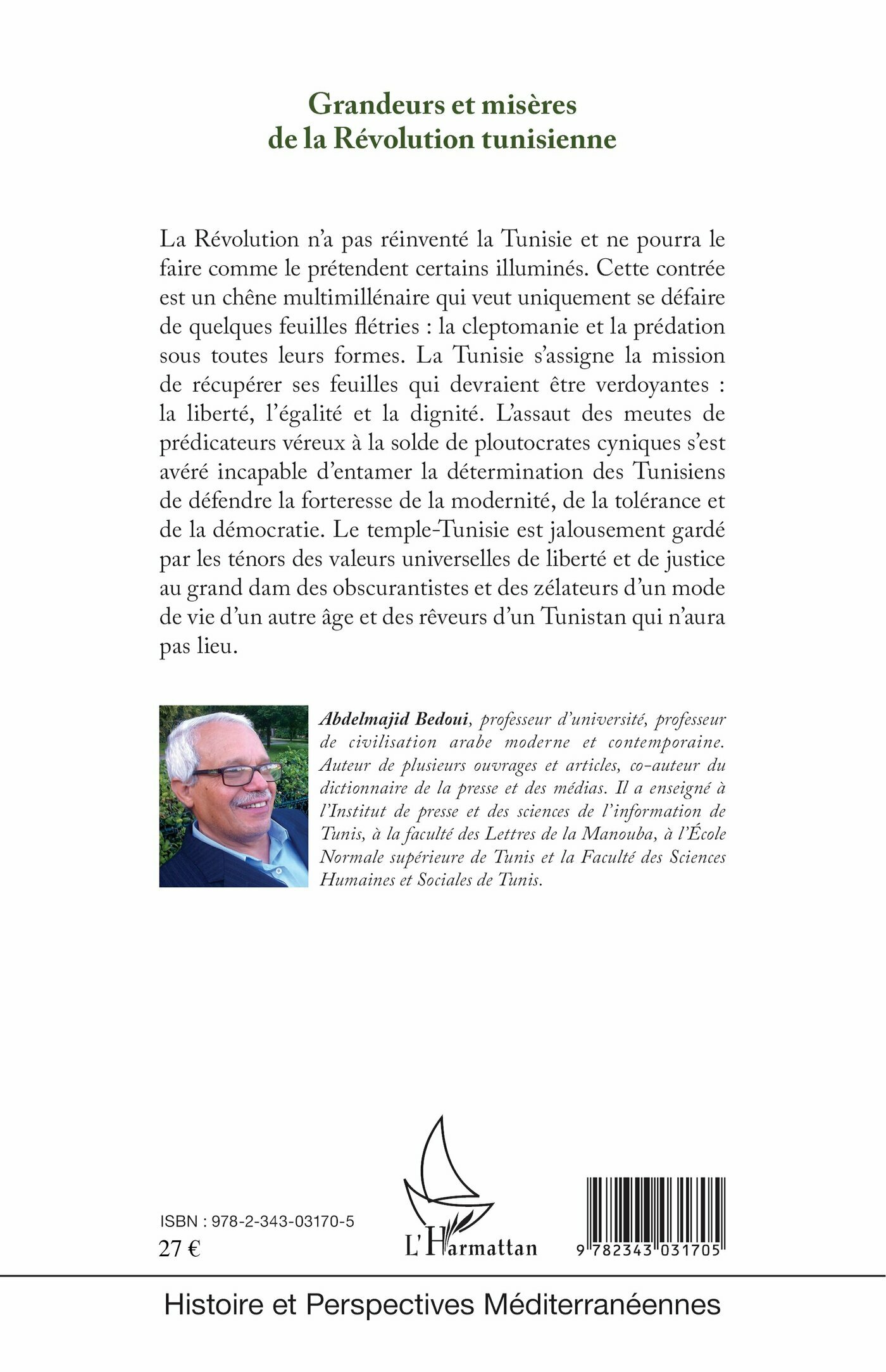 Grandeurs et misères de la Révolution tunisienne

La Révolution n'a pas réinventé la Tunisie et ne pourra le faire comme le prétendent certains illuminés. Cette contrée est un chêne multimillénaire qui veut uniquement se défaire de quelques feuilles flétries : la cleptomanie et la prédation sous toutes leurs formes. La Tunisie s'assigne la mission de récupérer ses feuilles qui devraient être verdoyantes : la liberté, l'égalité et la dignité. L'assaut des meutes de prédicateurs véreux à la solde de ploutocrates cyniques s'est avéré incapable d'entamer la détermination des Tunisiens de défendre la forteresse de la modernité, de la tolérance et de la démocratie. Le temple-Tunisie est jalousement gardé par les ténors des valeurs universelles de liberté et de justice au grand dam des obscurantistes et des zélateurs d'un mode de vie d'un autre âge et des rêveurs d'un Tunistan qui n'aura pas lieu.

Abdelmajid Bedoui, professeur d'université, professeur de civilisation arabe moderne et contemporaine. Auteur de plusieurs ouvrages et articles, co-auteur du dictionnaire de la presse et des médias. Il a enseigné à l'Institut de presse et des sciences de l'information de Tunis, à la faculté des Lettres de la Manouba, à l'École Normale supérieure de Tunis et la Faculté des Sciences Humaines et Sociales de Tunis.

ISBN : 978-2-343-03170-5
27 €

L'Harmattan

9 782343 031705

Histoire et Perspectives Méditerranéennes